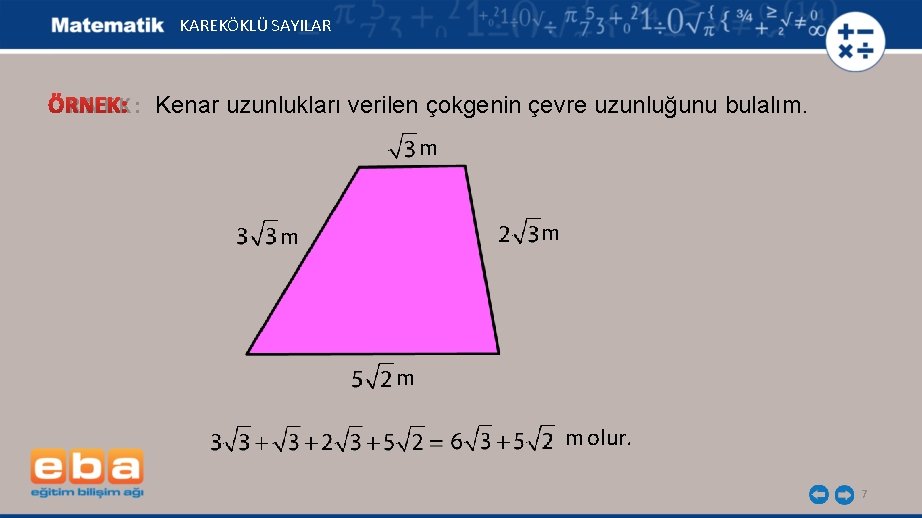 Matematik KAREKÖKLÜ SAYILAR

ÖRNEK: Kenar uzunlukları verilen çokgenin çevre uzunluğunu bulalım.

$\sqrt{3}$ m

$3\sqrt{3}$ m

$2\sqrt{3}$ m

$5\sqrt{2}$ m

$3\sqrt{3}+\sqrt{3}+2\sqrt{3}+5\sqrt{2}=6\sqrt{3}+5\sqrt{2}$ m olur.

eba
eğitim bilişim ağı

7